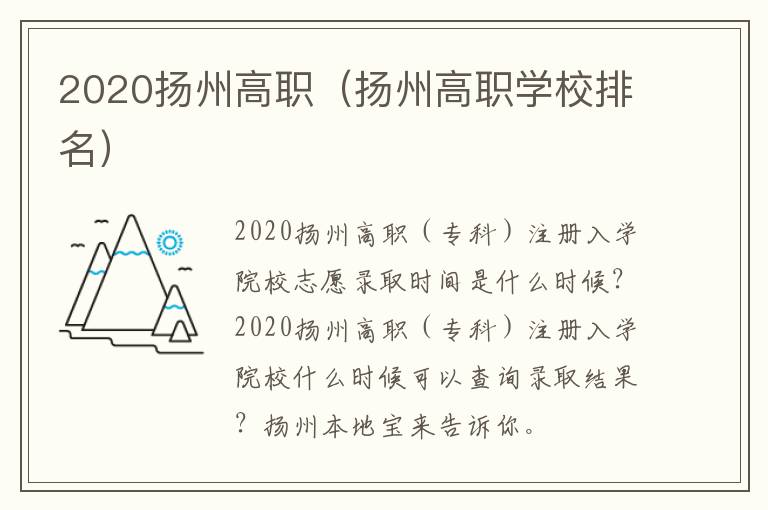 2020扬州高职（扬州高职学校排名）

2020扬州高职（专科）注册入学院校志愿录取时间是什么时候？2020扬州高职（专科）注册入学院校什么时候可以查询录取结果？扬州本地宝来告诉你。